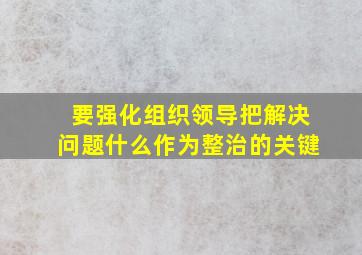 要强化组织领导把解决问题什么作为整治的关键